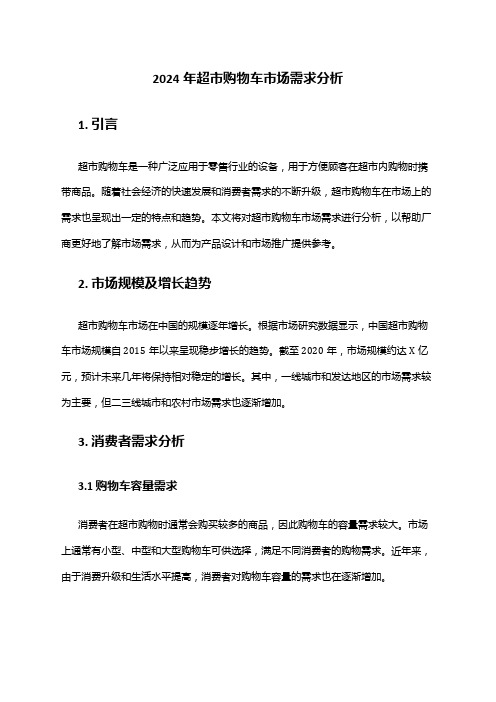 2024 年超市购物车市场需求分析

1. 引言

超市购物车是一种广泛应用于零售行业的设备，用于方便顾客在超市内购物时携带商品。随着社会经济的快速发展和消费者需求的不断升级，超市购物车在市场上的需求也呈现出一定的特点和趋势。本文将对超市购物车市场需求进行分析，以帮助厂商更好地了解市场需求，从而为产品设计和市场推广提供参考。

2. 市场规模及增长趋势

超市购物车市场在中国的规模逐年增长。根据市场研究数据显示，中国超市购物车市场规模自 2015 年以来呈现稳步增长的趋势。截至 2020 年，市场规模约达 X 亿元，预计未来几年将保持相对稳定的增长。其中，一线城市和发达地区的市场需求较为主要，但二三线城市和农村市场需求也逐渐增加。

3. 消费者需求分析

3.1 购物车容量需求

消费者在超市购物时通常会购买较多的商品，因此购物车的容量需求较大。市场上通常有小型、中型和大型购物车可供选择，满足不同消费者的购物需求。近年来，由于消费升级和生活水平提高，消费者对购物车容量的需求也在逐渐增加。